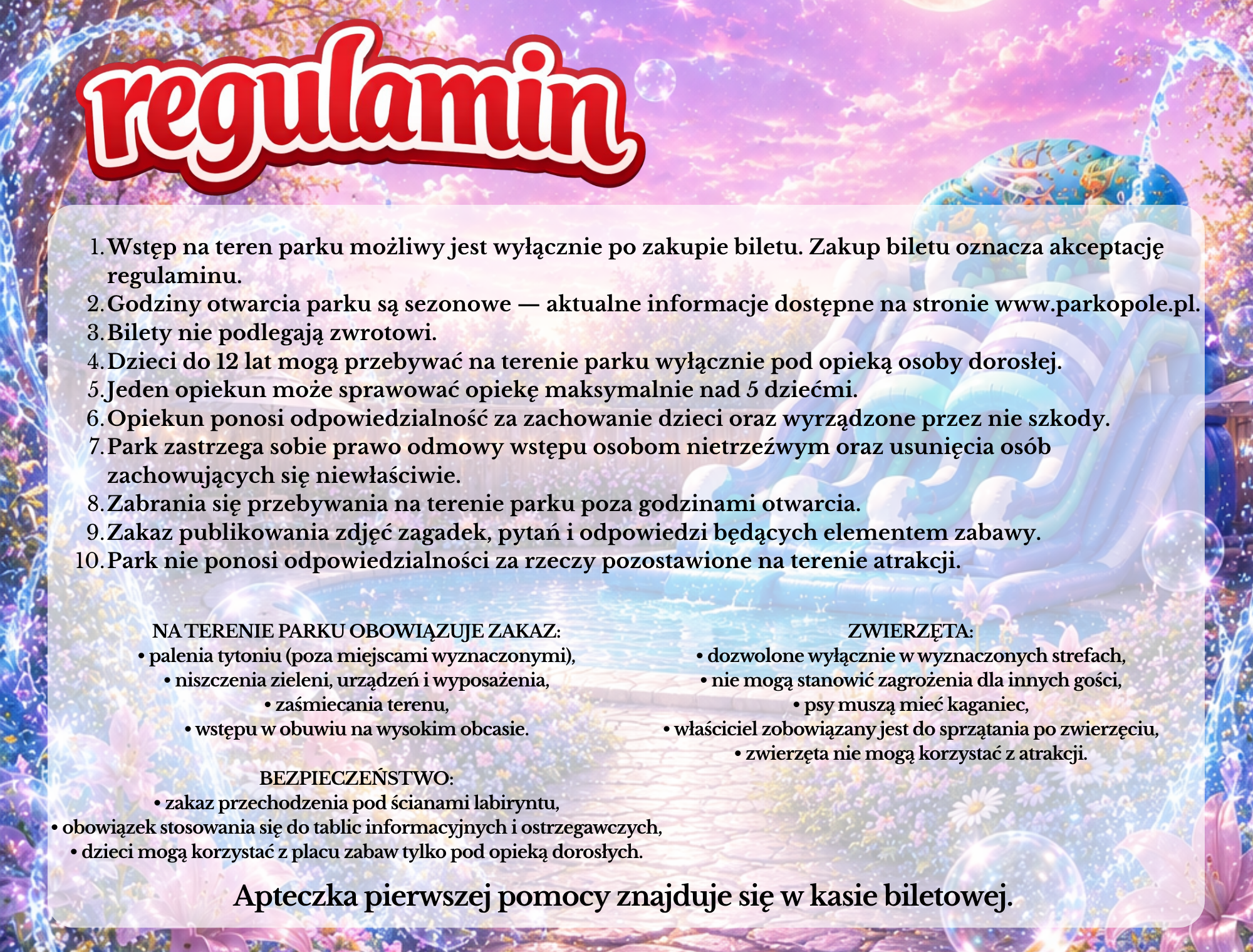 regulamin

1. Wstęp na teren parku możliwy jest wyłącznie po zakupie biletu. Zakup biletu oznacza akceptację regulaminu.
2. Godziny otwarcia parku są sezonowe — aktualne informacje dostępne na stronie www.parkopole.pl.
3. Bilety nie podlegają zwrotowi.
4. Dzieci do 12 lat mogą przebywać na terenie parku wyłącznie pod opieką osoby dorosłej.
5. Jeden opiekun może sprawować opiekę maksymalnie nad 5 dziećmi.
6. Opiekun ponosi odpowiedzialność za zachowanie dzieci oraz wyrządzone przez nie szkody.
7. Park zastrzega sobie prawo odmowy wstępu osobom nietrzeźwym oraz usunięcia osób zachowujących się niewłaściwie.
8. Zabrania się przebywania na terenie parku poza godzinami otwarcia.
9. Zakaz publikowania zdjęć zagadek, pytań i odpowiedzi będących elementem zabawy.
10. Park nie ponosi odpowiedzialności za rzeczy pozostawione na terenie atrakcji.

NA TERENIE PARKU OBOWIĄZUJE ZAKAZ:
• palenia tytoniu (poza miejscami wyznaczonymi),
• niszczenia zieleni, urządzeń i wyposażenia,
• zaśmiecania terenu,
• wstępu w obuwiu na wysokim obcasie.

BEZPIECZEŃSTWO:
• zakaz przechodzenia pod ścianami labiryntu,
• obowiązek stosowania się do tablic informacyjnych i ostrzegawczych,
• dzieci mogą korzystać z placu zabaw tylko pod opieką dorosłych.

ZWIERZĘTA:
• dozwolone wyłącznie w wyznaczonych strefach,
• nie mogą stanowić zagrożenia dla innych gości,
• psy muszą mieć kaganiec,
• właściciel zobowiązany jest do sprzątania po zwierzęciu,
• zwierzęta nie mogą korzystać z atrakcji.

Apteczka pierwszej pomocy znajduje się w kasie biletowej.